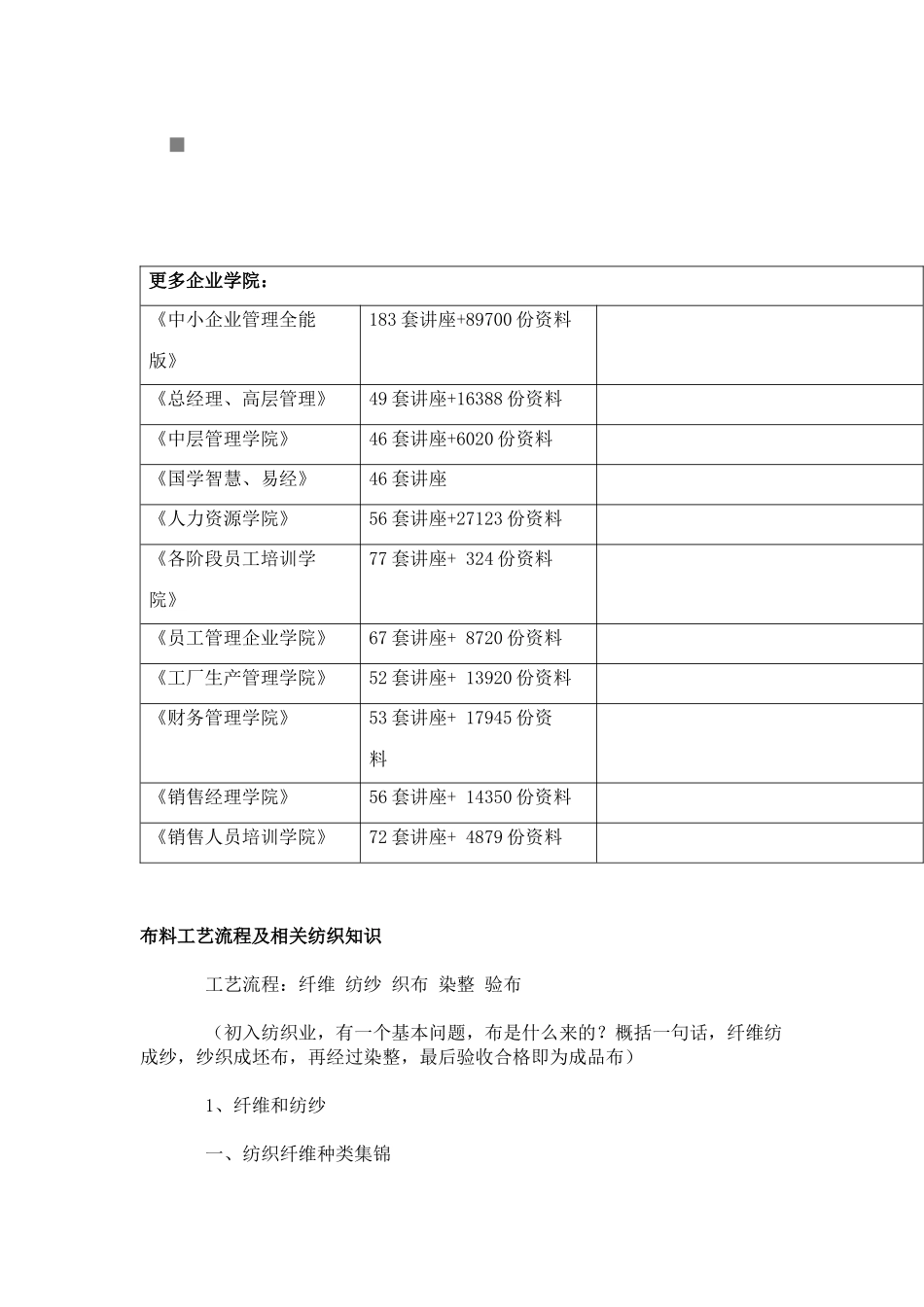 | 更多企业学院： | | |
|---|---|---|
| 《中小企业管理全能版》 | 183 套讲座+89700 份资料 | |
| 《总经理、高层管理》 | 49 套讲座+16388 份资料 | |
| 《中层管理学院》 | 46 套讲座+6020 份资料 | |
| 《国学智慧、易经》 | 46 套讲座 | |
| 《人力资源学院》 | 56 套讲座+27123 份资料 | |
| 《各阶段员工培训学院》 | 77 套讲座+ 324 份资料 | |
| 《员工管理企业学院》 | 67 套讲座+ 8720 份资料 | |
| 《工厂生产管理学院》 | 52 套讲座+ 13920 份资料 | |
| 《财务管理学院》 | 53 套讲座+ 17945 份资料 | |
| 《销售经理学院》 | 56 套讲座+ 14350 份资料 | |
| 《销售人员培训学院》 | 72 套讲座+ 4879 份资料 | |

布料工艺流程及相关纺织知识

工艺流程：纤维 纺纱 织布 染整 验布

（初入纺织业，有一个基本问题，布是什么来的？概括一句话，纤维纺成纱，纱织成坯布，再经过染整，最后验收合格即为成品布）

1、纤维和纺纱

一、纺织纤维种类集锦